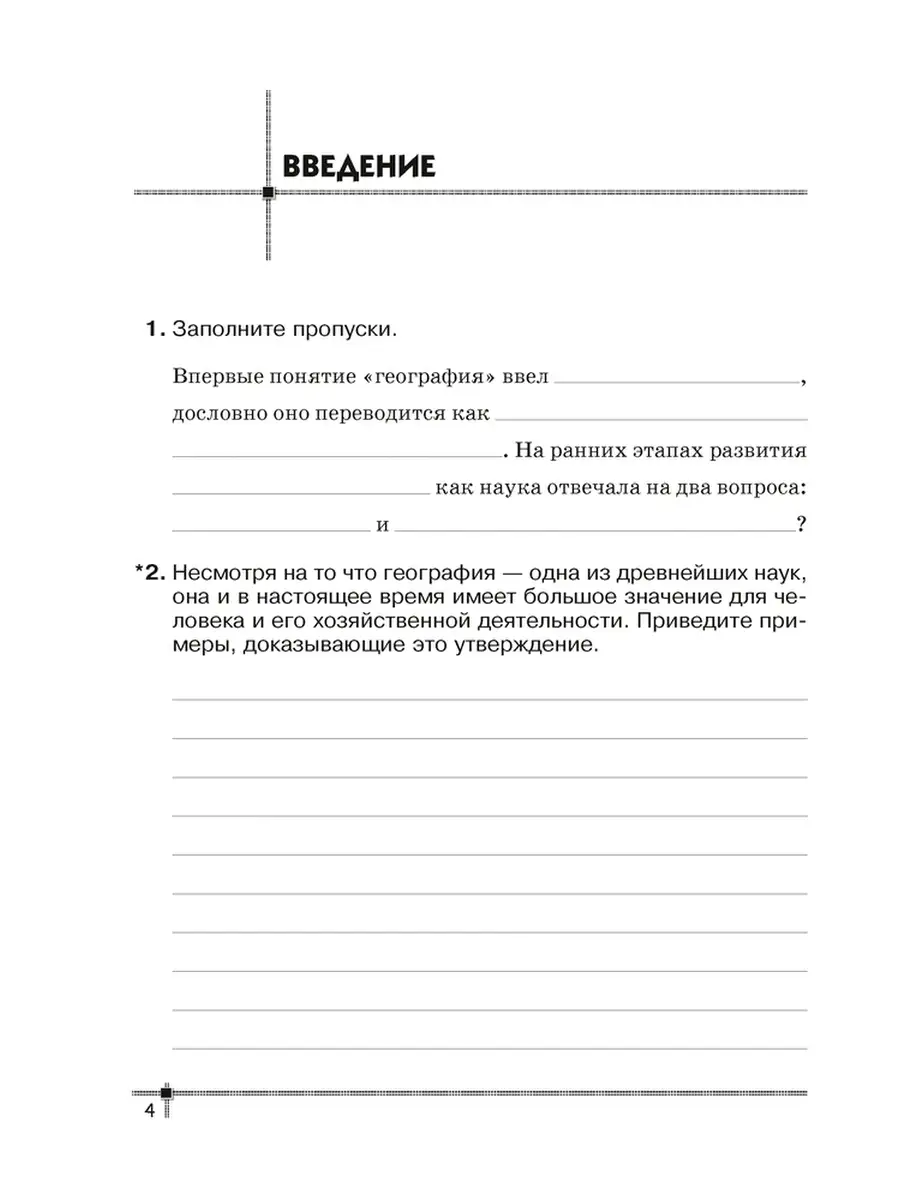 ВВЕДЕНИЕ

1. Заполните пропуски.

Впервые понятие «география» ввел ____________, дословно оно переводится как ____________ ____________. На ранних этапах развития ____________ как наука отвечала на два вопроса: ____________ и ____________?

*2. Несмотря на то что география — одна из древнейших наук, она и в настоящее время имеет большое значение для человека и его хозяйственной деятельности. Приведите примеры, доказывающие это утверждение.

4